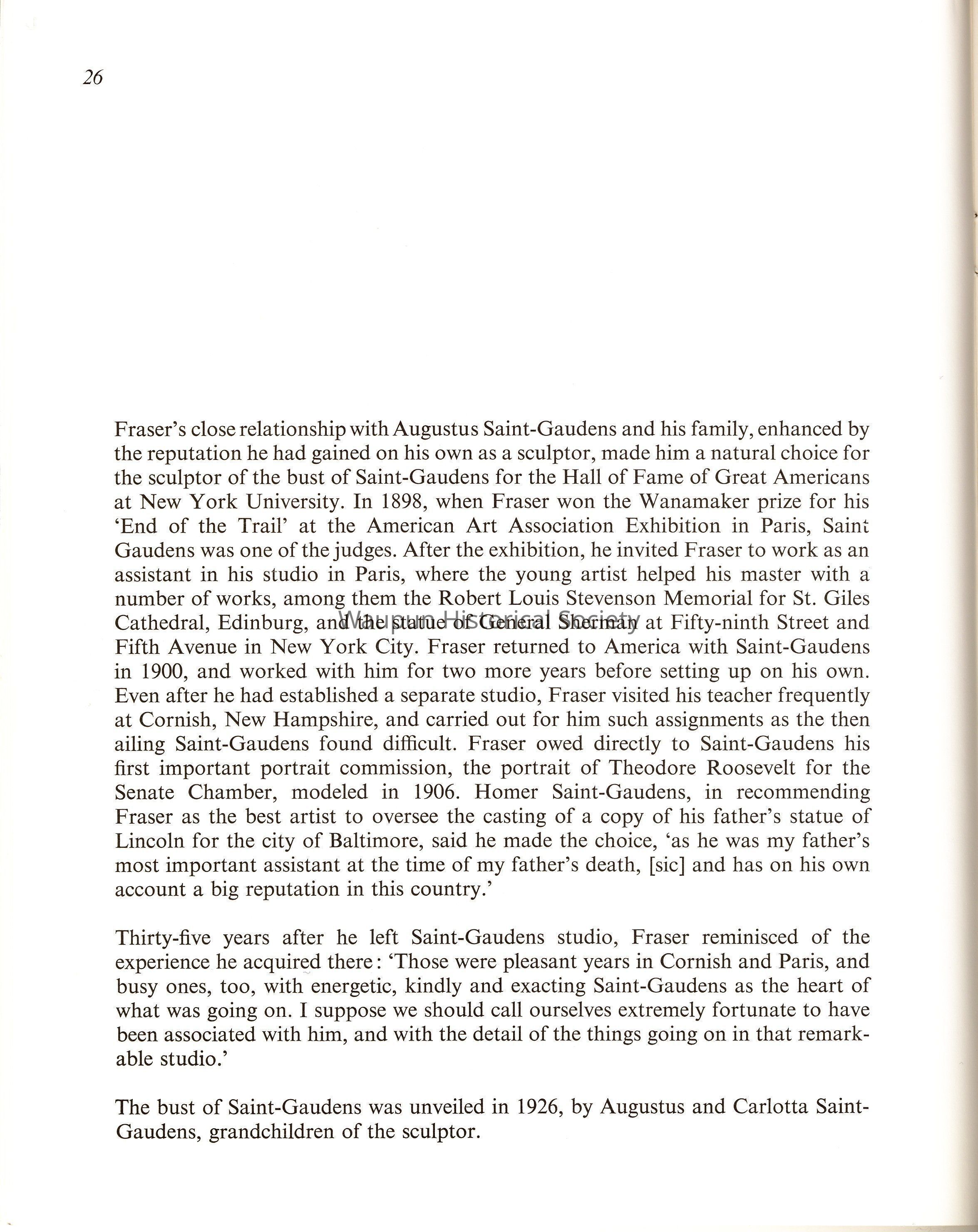 26

Fraser's close relationship with Augustus Saint-Gaudens and his family, enhanced by the reputation he had gained on his own as a sculptor, made him a natural choice for the sculptor of the bust of Saint-Gaudens for the Hall of Fame of Great Americans at New York University. In 1898, when Fraser won the Wanamaker prize for his 'End of the Trail' at the American Art Association Exhibition in Paris, Saint Gaudens was one of the judges. After the exhibition, he invited Fraser to work as an assistant in his studio in Paris, where the young artist helped his master with a number of works, among them the Robert Louis Stevenson Memorial for St. Giles Cathedral, Edinburg, and the statue of General Sherman at Fifty-ninth Street and Fifth Avenue in New York City. Fraser returned to America with Saint-Gaudens in 1900, and worked with him for two more years before setting up on his own. Even after he had established a separate studio, Fraser visited his teacher frequently at Cornish, New Hampshire, and carried out for him such assignments as the then ailing Saint-Gaudens found difficult. Fraser owed directly to Saint-Gaudens his first important portrait commission, the portrait of Theodore Roosevelt for the Senate Chamber, modeled in 1906. Homer Saint-Gaudens, in recommending Fraser as the best artist to oversee the casting of a copy of his father's statue of Lincoln for the city of Baltimore, said he made the choice, 'as he was my father's most important assistant at the time of my father's death, [sic] and has on his own account a big reputation in this country.'

Waupun Historical Society

Thirty-five years after he left Saint-Gaudens studio, Fraser reminisced of the experience he acquired there: 'Those were pleasant years in Cornish and Paris, and busy ones, too, with energetic, kindly and exacting Saint-Gaudens as the heart of what was going on. I suppose we should call ourselves extremely fortunate to have been associated with him, and with the detail of the things going on in that remarkable studio.'

The bust of Saint-Gaudens was unveiled in 1926, by Augustus and Carlotta Saint-Gaudens, grandchildren of the sculptor.